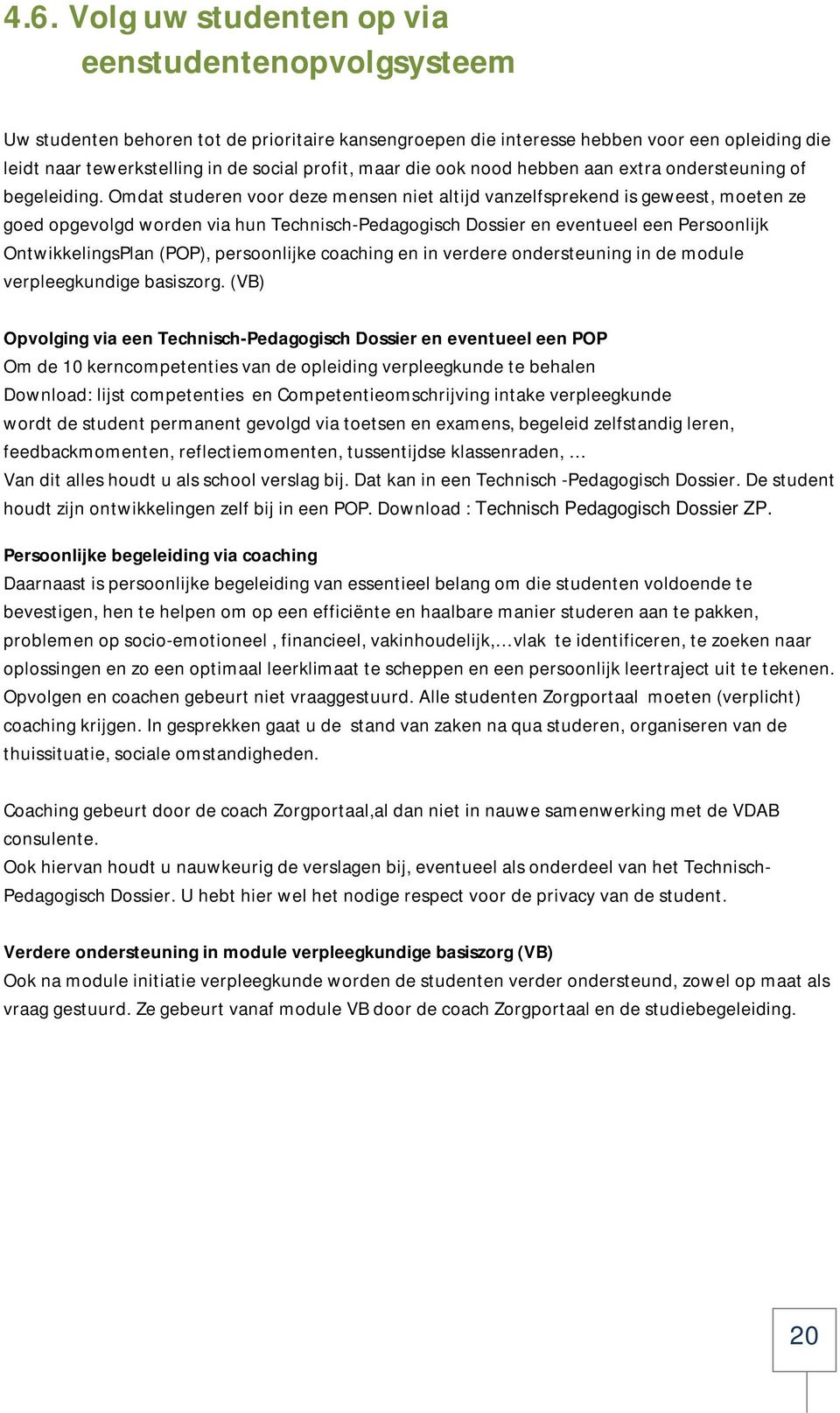 4.6. Volg uw studenten op via eenstudentenopvolgsysteem

Uw studenten behoren tot de prioritaire kansengroepen die interesse hebben voor een opleiding die leidt naar tewerkstelling in de social profit, maar die ook nood hebben aan extra ondersteuning of begeleiding. Omdat studeren voor deze mensen niet altijd vanzelfsprekend is geweest, moeten ze goed opgevolgd worden via hun Technisch-Pedagogisch Dossier en eventueel een Persoonlijk OntwikkelingsPlan (POP), persoonlijke coaching en in verdere ondersteuning in de module verpleegkundige basiszorg. (VB)

Opvolging via een Technisch-Pedagogisch Dossier en eventueel een POP
Om de 10 kerncompetenties van de opleiding verpleegkunde te behalen
Download: lijst competenties en Competentieomschrijving intake verpleegkunde
wordt de student permanent gevolgd via toetsen en examens, begeleid zelfstandig leren, feedbackmomenten, reflectiemomenten, tussentijdse klassenraden, …
Van dit alles houdt u als school verslag bij. Dat kan in een Technisch -Pedagogisch Dossier. De student houdt zijn ontwikkelingen zelf bij in een POP. Download : Technisch Pedagogisch Dossier ZP.

Persoonlijke begeleiding via coaching
Daarnaast is persoonlijke begeleiding van essentieel belang om die studenten voldoende te bevestigen, hen te helpen om op een efficiënte en haalbare manier studeren aan te pakken, problemen op socio-emotioneel , financieel, vakinhoudelijk,…vlak te identificeren, te zoeken naar oplossingen en zo een optimaal leerklimaat te scheppen en een persoonlijk leertraject uit te tekenen. Opvolgen en coachen gebeurt niet vraaggestuurd. Alle studenten Zorgportaal moeten (verplicht) coaching krijgen. In gesprekken gaat u de stand van zaken na qua studeren, organiseren van de thuissituatie, sociale omstandigheden.

Coaching gebeurt door de coach Zorgportaal,al dan niet in nauwe samenwerking met de VDAB consulente.
Ook hiervan houdt u nauwkeurig de verslagen bij, eventueel als onderdeel van het Technisch-Pedagogisch Dossier. U hebt hier wel het nodige respect voor de privacy van de student.

Verdere ondersteuning in module verpleegkundige basiszorg (VB)
Ook na module initiatie verpleegkunde worden de studenten verder ondersteund, zowel op maat als vraag gestuurd. Ze gebeurt vanaf module VB door de coach Zorgportaal en de studiebegeleiding.

20